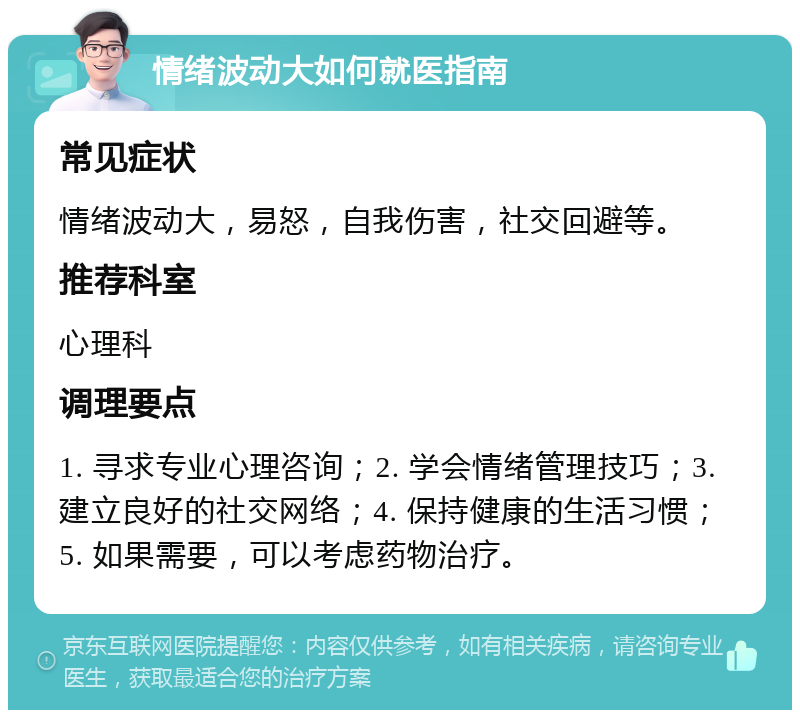 情绪波动大如何就医指南

常见症状

情绪波动大，易怒，自我伤害，社交回避等。

推荐科室

心理科

调理要点

1. 寻求专业心理咨询；2. 学会情绪管理技巧；3. 建立良好的社交网络；4. 保持健康的生活习惯；5. 如果需要，可以考虑药物治疗。

京东互联网医院提醒您：内容仅供参考，如有相关疾病，请咨询专业医生，获取最适合您的治疗方案